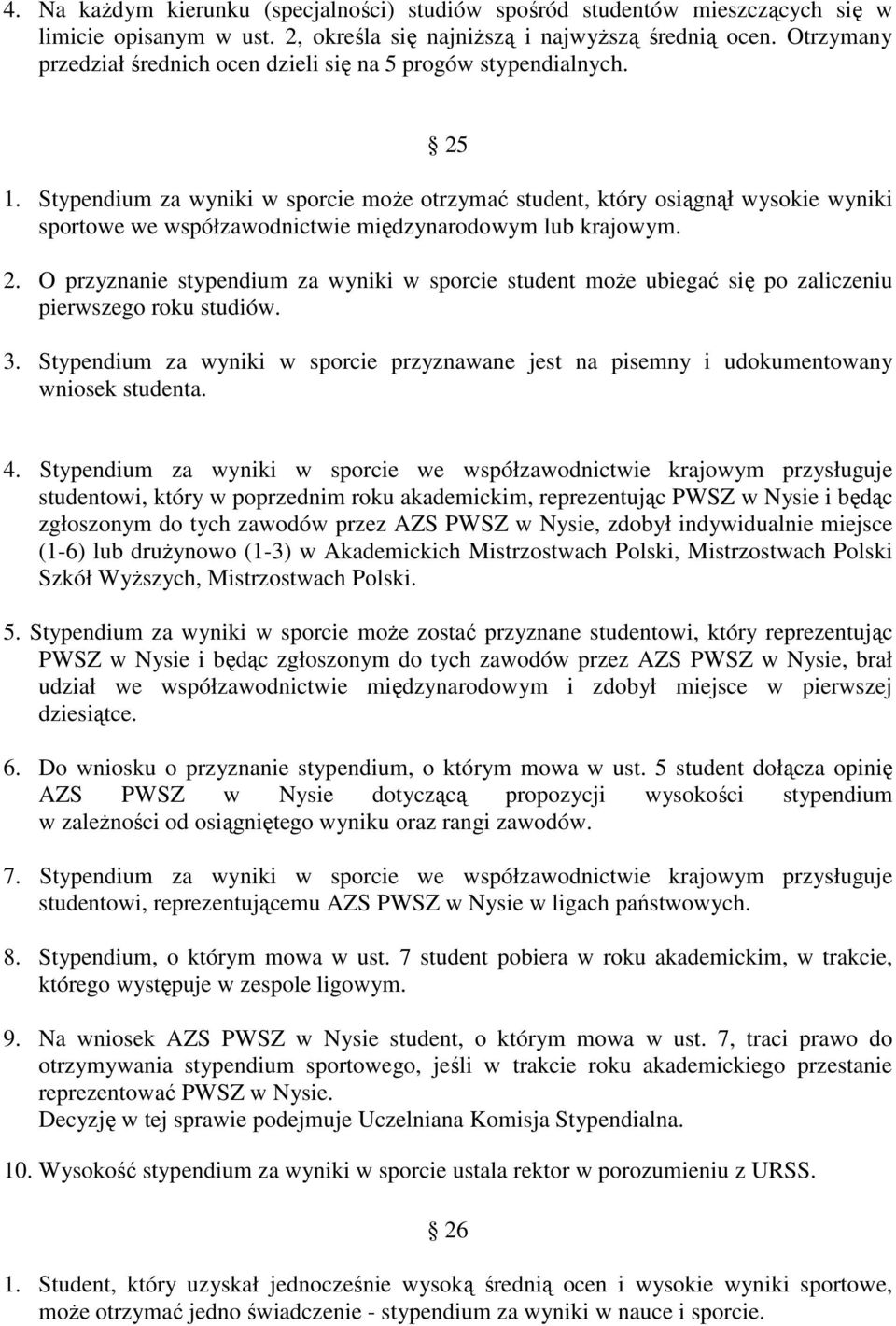 4. Na każdym kierunku (specjalności) studiów spośród studentów mieszczących się w limicie opisanym w ust. 2, określa się najniższą i najwyższą średnią ocen. Otrzymany przedział średnich ocen dzieli się na 5 progów stypendialnych.

§ 25

1. Stypendium za wyniki w sporcie może otrzymać student, który osiągnął wysokie wyniki sportowe we współzawodnictwie międzynarodowym lub krajowym.

2. O przyznanie stypendium za wyniki w sporcie student może ubiegać się po zaliczeniu pierwszego roku studiów.

3. Stypendium za wyniki w sporcie przyznawane jest na pisemny i udokumentowany wniosek studenta.

4. Stypendium za wyniki w sporcie we współzawodnictwie krajowym przysługuje studentowi, który w poprzednim roku akademickim, reprezentując PWSZ w Nysie i będąc zgłoszonym do tych zawodów przez AZS PWSZ w Nysie, zdobył indywidualnie miejsce (1-6) lub drużynowo (1-3) w Akademickich Mistrzostwach Polski, Mistrzostwach Polski Szkół Wyższych, Mistrzostwach Polski.

5. Stypendium za wyniki w sporcie może zostać przyznane studentowi, który reprezentując PWSZ w Nysie i będąc zgłoszonym do tych zawodów przez AZS PWSZ w Nysie, brał udział we współzawodnictwie międzynarodowym i zdobył miejsce w pierwszej dziesiątce.

6. Do wniosku o przyznanie stypendium, o którym mowa w ust. 5 student dołącza opinię AZS PWSZ w Nysie dotyczącą propozycji wysokości stypendium w zależności od osiągniętego wyniku oraz rangi zawodów.

7. Stypendium za wyniki w sporcie we współzawodnictwie krajowym przysługuje studentowi, reprezentującemu AZS PWSZ w Nysie w ligach państwowych.

8. Stypendium, o którym mowa w ust. 7 student pobiera w roku akademickim, w trakcie, którego występuje w zespole ligowym.

9. Na wniosek AZS PWSZ w Nysie student, o którym mowa w ust. 7, traci prawo do otrzymywania stypendium sportowego, jeśli w trakcie roku akademickiego przestanie reprezentować PWSZ w Nysie.
Decyzję w tej sprawie podejmuje Uczelniana Komisja Stypendialna.

10. Wysokość stypendium za wyniki w sporcie ustala rektor w porozumieniu z URSS.

§ 26

1. Student, który uzyskał jednocześnie wysoką średnią ocen i wysokie wyniki sportowe, może otrzymać jedno świadczenie - stypendium za wyniki w nauce i sporcie.